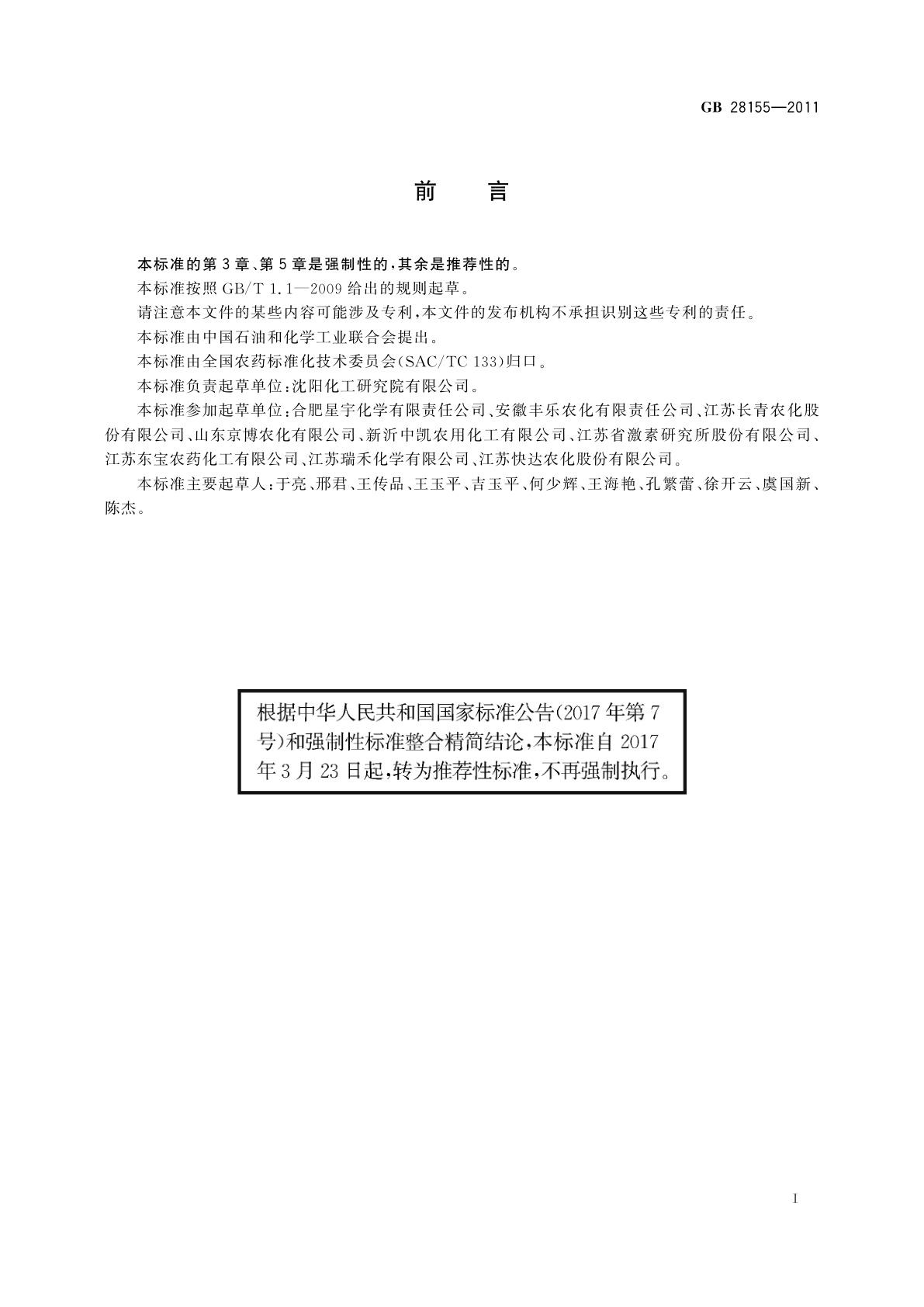 GB 28155—2011

前　言

本标准的第3章、第5章是强制性的，其余是推荐性的。

本标准按照GB/T 1.1—2009给出的规则起草。

请注意本文件的某些内容可能涉及专利，本文件的发布机构不承担识别这些专利的责任。

本标准由中国石油和化学工业联合会提出。

本标准由全国农药标准化技术委员会(SAC/TC 133)归口。

本标准负责起草单位：沈阳化工研究院有限公司。

本标准参加起草单位：合肥星宇化学有限责任公司、安徽丰乐农化有限责任公司、江苏长青农化股份有限公司、山东京博农化有限公司、新沂中凯农用化工有限公司、江苏省激素研究所股份有限公司、江苏东宝农药化工有限公司、江苏瑞禾化学有限公司、江苏快达农化股份有限公司。

本标准主要起草人：于亮、邢君、王传品、王玉平、吉玉平、何少辉、王海艳、孔繁蕾、徐开云、虞国新、陈杰。

根据中华人民共和国国家标准公告(2017年第7号)和强制性标准整合精简结论，本标准自2017年3月23日起，转为推荐性标准，不再强制执行。

I